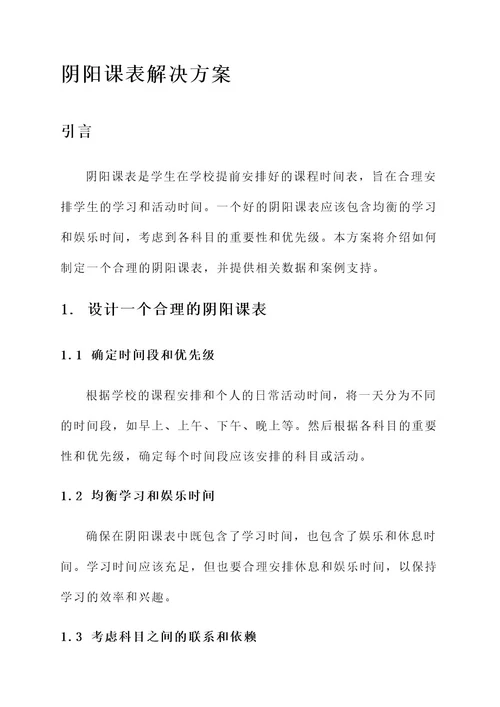 阴阳课表解决方案

引言

阴阳课表是学生在学校提前安排好的课程时间表，旨在合理安排学生的学习和活动时间。一个好的阴阳课表应该包含均衡的学习和娱乐时间，考虑到各科目的重要性和优先级。本方案将介绍如何制定一个合理的阴阳课表，并提供相关数据和案例支持。

1. 设计一个合理的阴阳课表

1.1 确定时间段和优先级

根据学校的课程安排和个人的日常活动时间，将一天分为不同的时间段，如早上、上午、下午、晚上等。然后根据各科目的重要性和优先级，确定每个时间段应该安排的科目或活动。

1.2 均衡学习和娱乐时间

确保在阴阳课表中既包含了学习时间，也包含了娱乐和休息时间。学习时间应该充足，但也要合理安排休息和娱乐时间，以保持学习的效率和兴趣。

1.3 考虑科目之间的联系和依赖